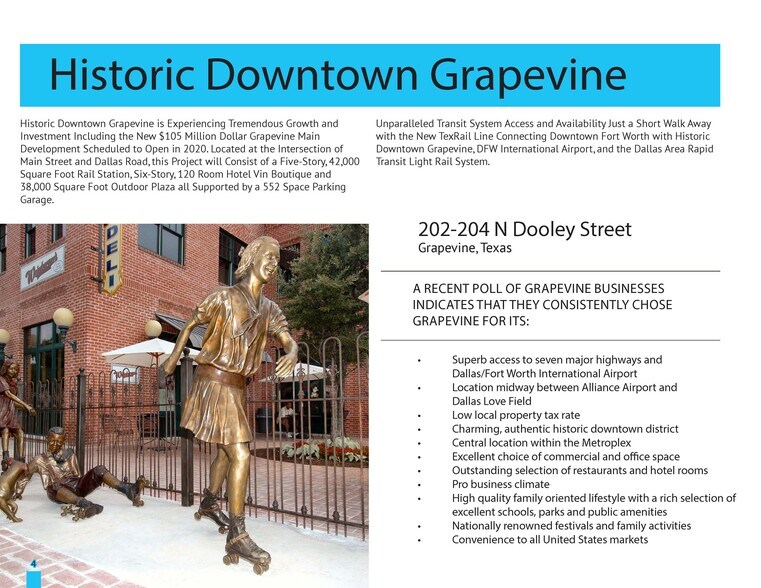 Historic Downtown Grapevine

Historic Downtown Grapevine is Experiencing Tremendous Growth and Investment Including the New $105 Million Dollar Grapevine Main Development Scheduled to Open in 2020. Located at the Intersection of Main Street and Dallas Road, this Project will Consist of a Five-Story, 42,000 Square Foot Rail Station, Six-Story, 120 Room Hotel Vin Boutique and 38,000 Square Foot Outdoor Plaza all Supported by a 552 Space Parking Garage.

Unparalleled Transit System Access and Availability Just a Short Walk Away with the New TexRail Line Connecting Downtown Fort Worth with Historic Downtown Grapevine, DFW International Airport, and the Dallas Area Rapid Transit Light Rail System.

DELI

202-204 N Dooley Street
Grapevine, Texas

A RECENT POLL OF GRAPEVINE BUSINESSES INDICATES THAT THEY CONSISTENTLY CHOSE GRAPEVINE FOR ITS:

• Superb access to seven major highways and Dallas/Fort Worth International Airport
• Location midway between Alliance Airport and Dallas Love Field
• Low local property tax rate
• Charming, authentic historic downtown district
• Central location within the Metroplex
• Excellent choice of commercial and office space
• Outstanding selection of restaurants and hotel rooms
• Pro business climate
• High quality family oriented lifestyle with a rich selection of excellent schools, parks and public amenities
• Nationally renowned festivals and family activities
• Convenience to all United States markets

4